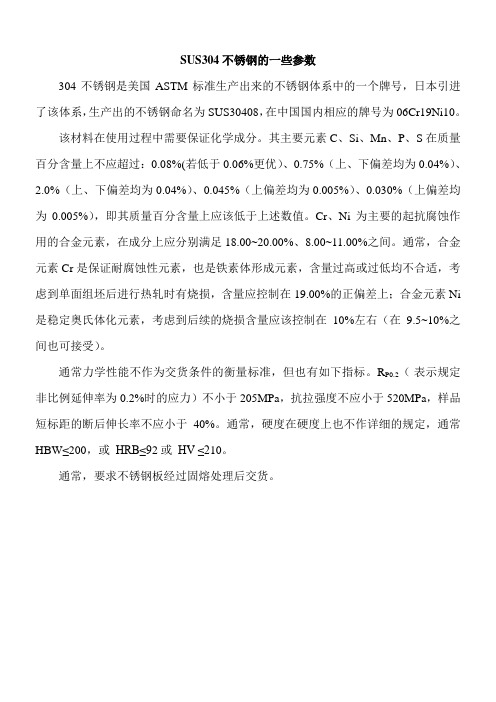 SUS304 不锈钢的一些参数

304 不锈钢是美国 ASTM 标准生产出来的不锈钢体系中的一个牌号，日本引进了该体系，生产出的不锈钢命名为 SUS30408，在中国国内相应的牌号为 06Cr19Ni10。

该材料在使用过程中需要保证化学成分。其主要元素 C、Si、Mn、P、S 在质量百分含量上不应超过：0.08%(若低于 0.06%更优)、0.75%（上、下偏差均为 0.04%）、2.0%（上、下偏差均为 0.04%）、0.045%（上偏差均为 0.005%）、0.030%（上偏差均为 0.005%），即其质量百分含量上应该低于上述数值。Cr、Ni 为主要的起抗腐蚀作用的合金元素，在成分上应分别满足 18.00~20.00%、8.00~11.00%之间。通常，合金元素 Cr 是保证耐腐蚀性元素，也是铁素体形成元素，含量过高或过低均不合适，考虑到单面组坯后进行热轧时有烧损，含量应控制在 19.00%的正偏差上；合金元素 Ni 是稳定奥氏体化元素，考虑到后续的烧损含量应该控制在 10%左右（在 9.5~10%之间也可接受）。

通常力学性能不作为交货条件的衡量标准，但也有如下指标。$R_{P0.2}$（表示规定非比例延伸率为 0.2%时的应力）不小于 205MPa，抗拉强度不应小于 520MPa，样品短标距的断后伸长率不应小于 40%。通常，硬度在硬度上也不作详细的规定，通常 HBW≤200，或 HRB≤92 或 HV ≤210。

通常，要求不锈钢板经过固熔处理后交货。